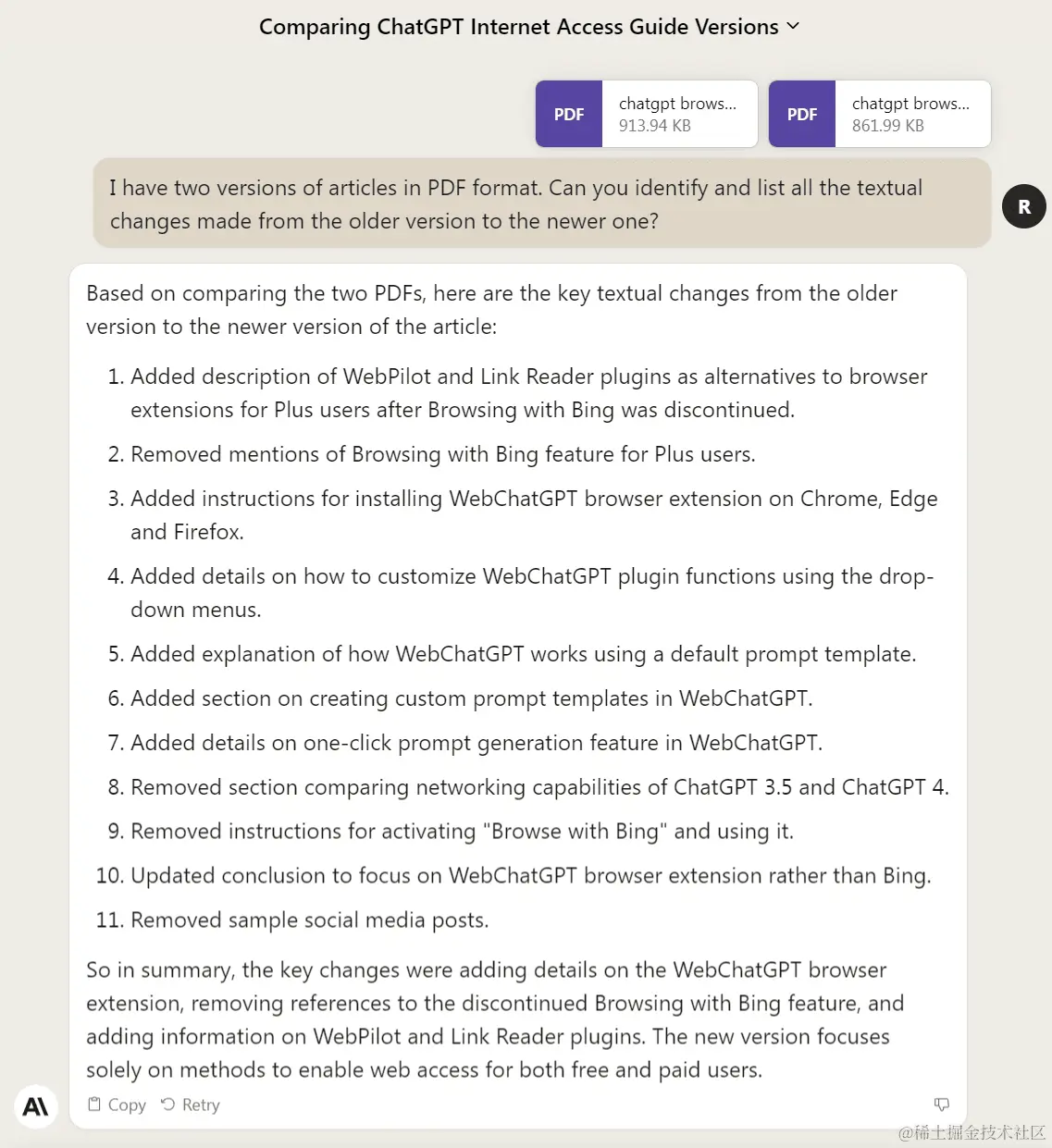 Comparing ChatGPT Internet Access Guide Versions

PDF chatgpt brows... 913.94 KB

PDF chatgpt brows... 861.99 KB

I have two versions of articles in PDF format. Can you identify and list all the textual changes made from the older version to the newer one?

R

Based on comparing the two PDFs, here are the key textual changes from the older version to the newer version of the article:

1. Added description of WebPilot and Link Reader plugins as alternatives to browser extensions for Plus users after Browsing with Bing was discontinued.
2. Removed mentions of Browsing with Bing feature for Plus users.
3. Added instructions for installing WebChatGPT browser extension on Chrome, Edge and Firefox.
4. Added details on how to customize WebChatGPT plugin functions using the drop-down menus.
5. Added explanation of how WebChatGPT works using a default prompt template.
6. Added section on creating custom prompt templates in WebChatGPT.
7. Added details on one-click prompt generation feature in WebChatGPT.
8. Removed section comparing networking capabilities of ChatGPT 3.5 and ChatGPT 4.
9. Removed instructions for activating "Browse with Bing" and using it.
10. Updated conclusion to focus on WebChatGPT browser extension rather than Bing.
11. Removed sample social media posts.

So in summary, the key changes were adding details on the WebChatGPT browser extension, removing references to the discontinued Browsing with Bing feature, and adding information on WebPilot and Link Reader plugins. The new version focuses solely on methods to enable web access for both free and paid users.

A\

Copy Retry

@稀土掘金技术社区